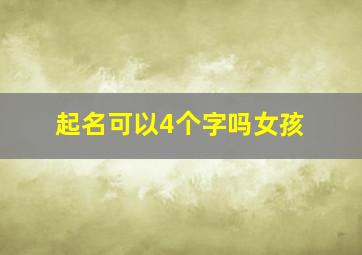 起名可以4个字吗女孩